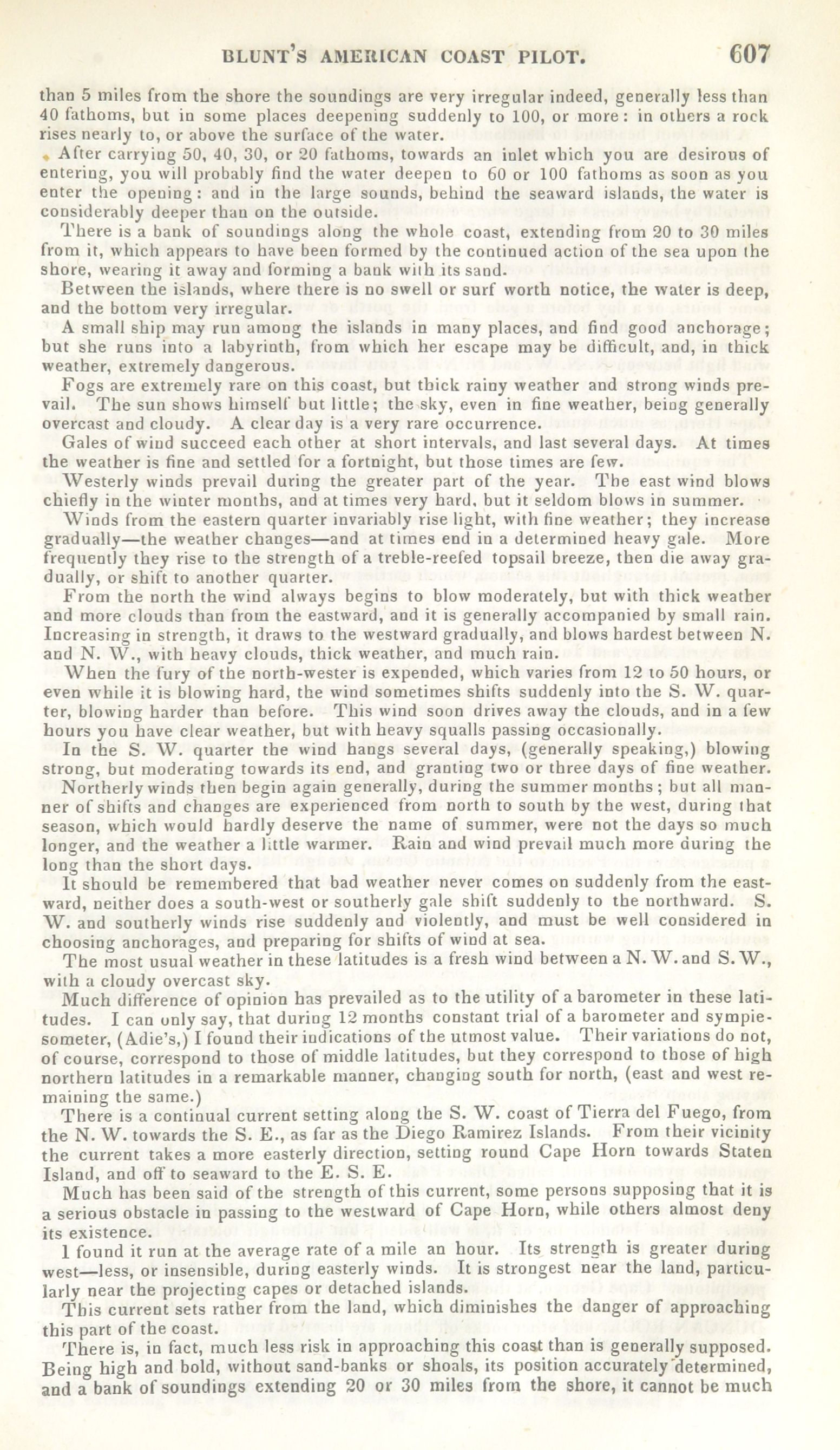 BLUNT'S AMERICAN COAST PILOT. 607

than 5 miles from the shore the soundings are very irregular indeed, generally less than 40 fathoms, but in some places deepening suddenly to 100, or more: in others a rock rises nearly to, or above the surface of the water.

After carrying 50, 40, 30, or 20 fathoms, towards an inlet which you are desirous of entering, you will probably find the water deepen to 60 or 100 fathoms as soon as you enter the opening: and in the large sounds, behind the seaward islands, the water is considerably deeper than on the outside.

There is a bank of soundings along the whole coast, extending from 20 to 30 miles from it, which appears to have been formed by the continued action of the sea upon the shore, wearing it away and forming a bank with its sand.

Between the islands, where there is no swell or surf worth notice, the water is deep, and the bottom very irregular.

A small ship may run among the islands in many places, and find good anchorage; but she runs into a labyrinth, from which her escape may be difficult, and, in thick weather, extremely dangerous.

Fogs are extremely rare on this coast, but thick rainy weather and strong winds prevail. The sun shows himself but little; the sky, even in fine weather, being generally overcast and cloudy. A clear day is a very rare occurrence.

Gales of wind succeed each other at short intervals, and last several days. At times the weather is fine and settled for a fortnight, but those times are few.

Westerly winds prevail during the greater part of the year. The east wind blows chiefly in the winter months, and at times very hard, but it seldom blows in summer.

Winds from the eastern quarter invariably rise light, with fine weather; they increase gradually—the weather changes—and at times end in a determined heavy gale. More frequently they rise to the strength of a treble-reefed topsail breeze, then die away gradually, or shift to another quarter.

From the north the wind always begins to blow moderately, but with thick weather and more clouds than from the eastward, and it is generally accompanied by small rain. Increasing in strength, it draws to the westward gradually, and blows hardest between N. and N. W., with heavy clouds, thick weather, and much rain.

When the fury of the north-wester is expended, which varies from 12 to 50 hours, or even while it is blowing hard, the wind sometimes shifts suddenly into the S. W. quarter, blowing harder than before. This wind soon drives away the clouds, and in a few hours you have clear weather, but with heavy squalls passing occasionally.

In the S. W. quarter the wind hangs several days, (generally speaking,) blowing strong, but moderating towards its end, and granting two or three days of fine weather.

Northerly winds then begin again generally, during the summer months; but all manner of shifts and changes are experienced from north to south by the west, during that season, which would hardly deserve the name of summer, were not the days so much longer, and the weather a little warmer. Rain and wind prevail much more during the long than the short days.

It should be remembered that bad weather never comes on suddenly from the eastward, neither does a south-west or southerly gale shift suddenly to the northward. S. W. and southerly winds rise suddenly and violently, and must be well considered in choosing anchorages, and preparing for shifts of wind at sea.

The most usual weather in these latitudes is a fresh wind between a N. W. and S. W., with a cloudy overcast sky.

Much difference of opinion has prevailed as to the utility of a barometer in these latitudes. I can only say, that during 12 months constant trial of a barometer and sympiesometer, (Adie's,) I found their indications of the utmost value. Their variations do not, of course, correspond to those of middle latitudes, but they correspond to those of high northern latitudes in a remarkable manner, changing south for north, (east and west remaining the same.)

There is a continual current setting along the S. W. coast of Tierra del Fuego, from the N. W. towards the S. E., as far as the Diego Ramirez Islands. From their vicinity the current takes a more easterly direction, setting round Cape Horn towards Staten Island, and off to seaward to the E. S. E.

Much has been said of the strength of this current, some persons supposing that it is a serious obstacle in passing to the westward of Cape Horn, while others almost deny its existence.

I found it run at the average rate of a mile an hour. Its strength is greater during west—less, or insensible, during easterly winds. It is strongest near the land, particularly near the projecting capes or detached islands.

This current sets rather from the land, which diminishes the danger of approaching this part of the coast.

There is, in fact, much less risk in approaching this coast than is generally supposed. Being high and bold, without sand-banks or shoals, its position accurately determined, and a bank of soundings extending 20 or 30 miles from the shore, it cannot be much